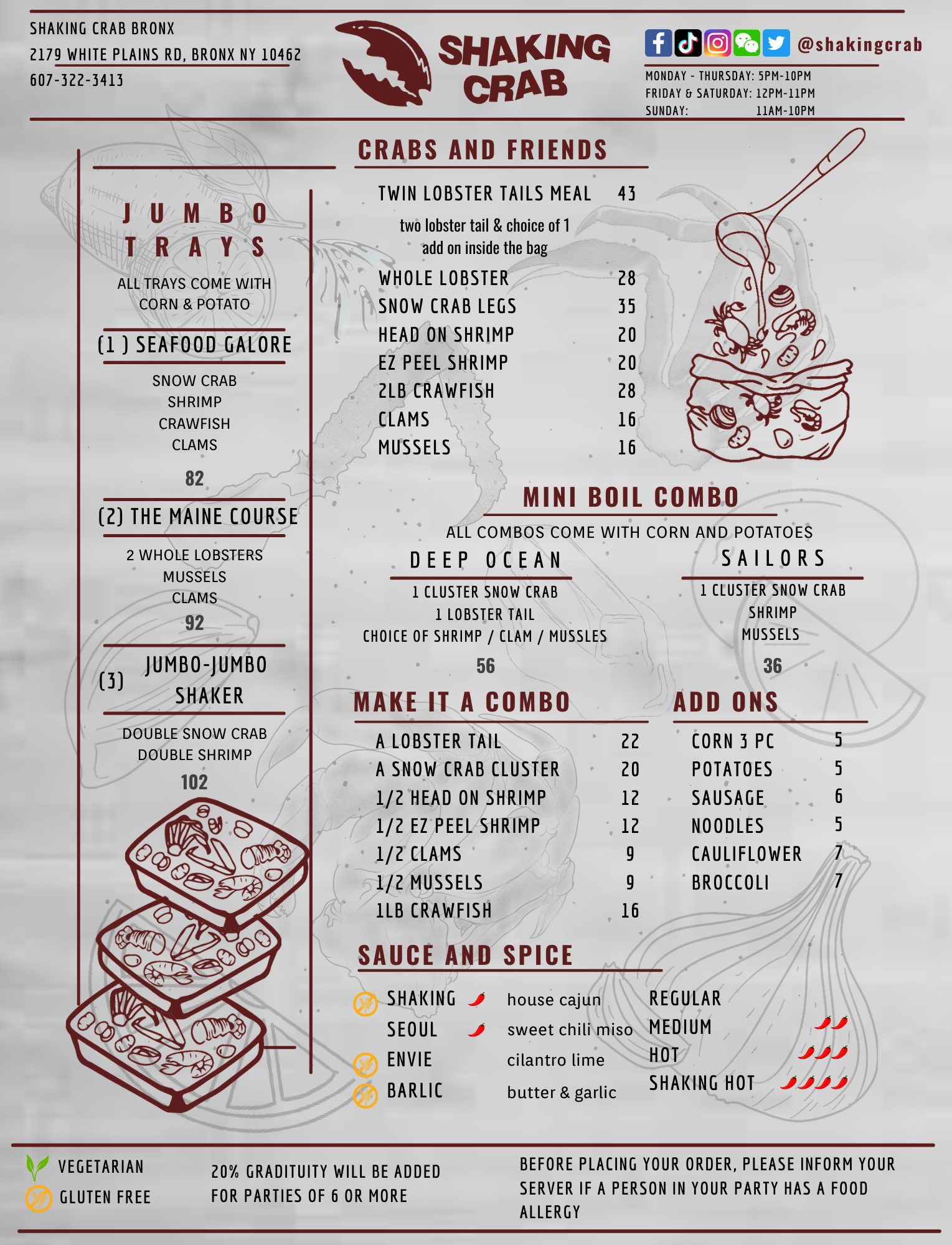 SHAKING CRAB BRONX
2179 WHITE PLAINS RD, BRONX NY 10462
607-322-3413

SHAKING CRAB

@shakingcrab

MONDAY - THURSDAY: 5PM-10PM
FRIDAY & SATURDAY: 12PM-11PM
SUNDAY: 11AM-10PM

JUMBO TRAYS

ALL TRAYS COME WITH CORN & POTATO

(1 ) SEAFOOD GALORE

SNOW CRAB
SHRIMP
CRAWFISH
CLAMS

82

(2) THE MAINE COURSE

2 WHOLE LOBSTERS
MUSSELS
CLAMS

92

(3) JUMBO-JUMBO SHAKER

DOUBLE SNOW CRAB
DOUBLE SHRIMP

102

CRABS AND FRIENDS

TWIN LOBSTER TAILS MEAL 43

two lobster tail & choice of 1 add on inside the bag

WHOLE LOBSTER 28
SNOW CRAB LEGS 35
HEAD ON SHRIMP 20
EZ PEEL SHRIMP 20
2LB CRAWFISH 28
CLAMS 16
MUSSELS 16

MINI BOIL COMBO

ALL COMBOS COME WITH CORN AND POTATOES

DEEP OCEAN

1 CLUSTER SNOW CRAB
1 LOBSTER TAIL
CHOICE OF SHRIMP / CLAM / MUSSLES

56

SAILORS

1 CLUSTER SNOW CRAB
SHRIMP
MUSSELS

36

MAKE IT A COMBO

A LOBSTER TAIL 22
A SNOW CRAB CLUSTER 20
1/2 HEAD ON SHRIMP 12
1/2 EZ PEEL SHRIMP 12
1/2 CLAMS 9
1/2 MUSSELS 9
1LB CRAWFISH 16

ADD ONS

CORN 3 PC 5
POTATOES 5
SAUSAGE 6
NOODLES 5
CAULIFLOWER 7
BROCCOLI 7

SAUCE AND SPICE

SHAKING house cajun
SEOUL sweet chili miso
ENVIE cilantro lime
BARLIC butter & garlic

REGULAR
MEDIUM
HOT
SHAKING HOT

VEGETARIAN
GLUTEN FREE

20% GRADITUITY WILL BE ADDED FOR PARTIES OF 6 OR MORE

BEFORE PLACING YOUR ORDER, PLEASE INFORM YOUR SERVER IF A PERSON IN YOUR PARTY HAS A FOOD ALLERGY